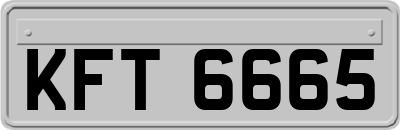 KFT 6665